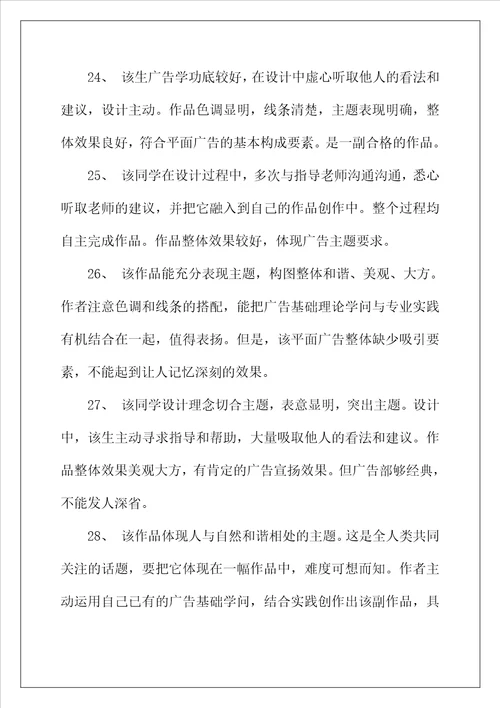 24、 该生广告学功底较好，在设计中虚心听取他人的看法和建议，设计主动。作品色调显明，线条清楚，主题表现明确，整体效果良好，符合平面广告的基本构成要素。是一副合格的作品。

25、 该同学在设计过程中，多次与指导老师沟通沟通，悉心听取老师的建议，并把它融入到自己的作品创作中。整个过程均自主完成作品。作品整体效果较好，体现广告主题要求。

26、 该作品能充分表现主题，构图整体和谐、美观、大方。作者注意色调和线条的搭配，能把广告基础理论学问与专业实践有机结合在一起，值得表扬。但是，该平面广告整体缺少吸引要素，不能起到让人记忆深刻的效果。

27、 该同学设计理念切合主题，表意显明，突出主题。设计中，该生主动寻求指导和帮助，大量吸取他人的看法和建议。作品整体效果美观大方，有肯定的广告宣扬效果。但广告部够经典，不能发人深省。

28、 该作品体现人与自然和谐相处的主题。这是全人类共同关注的话题，要把它体现在一幅作品中，难度可想而知。作者主动运用自己已有的广告基础学问，结合实践创作出该副作品，具